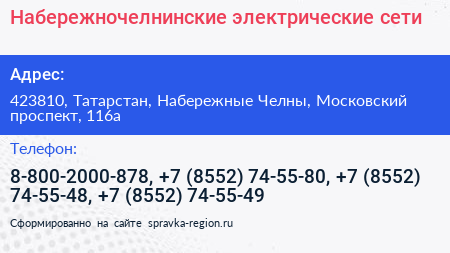 Набережночелнинские электрические сети

Адрес:

423810, Татарстан, Набережные Челны, Московский проспект, 116а

Телефон:

8-800-2000-878, +7 (8552) 74-55-80, +7 (8552) 74-55-48, +7 (8552) 74-55-49

Сформированно на сайте spravka-region.ru